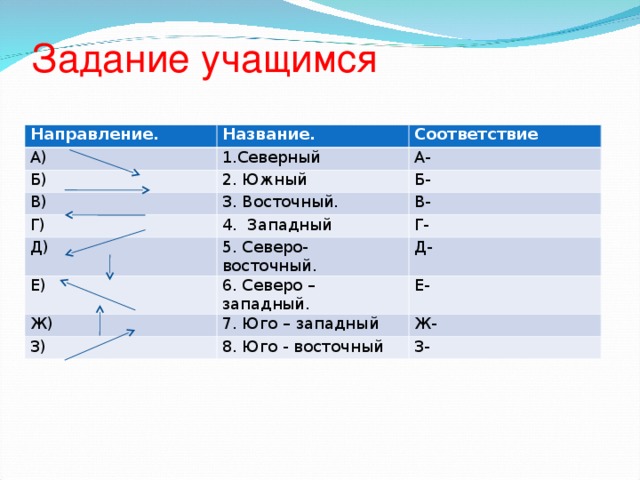 Задание учащимся

| Направление. | Название. | Соответствие |
|---|---|---|
| А) | 1.Северный | А- |
| Б) | 2. Южный | Б- |
| В) | 3. Восточный. | В- |
| Г) | 4. Западный | Г- |
| Д) | 5. Северо-восточный. | Д- |
| Е) | 6. Северо – западный. | Е- |
| Ж) | 7. Юго – западный | Ж- |
| З) | 8. Юго - восточный | З- |